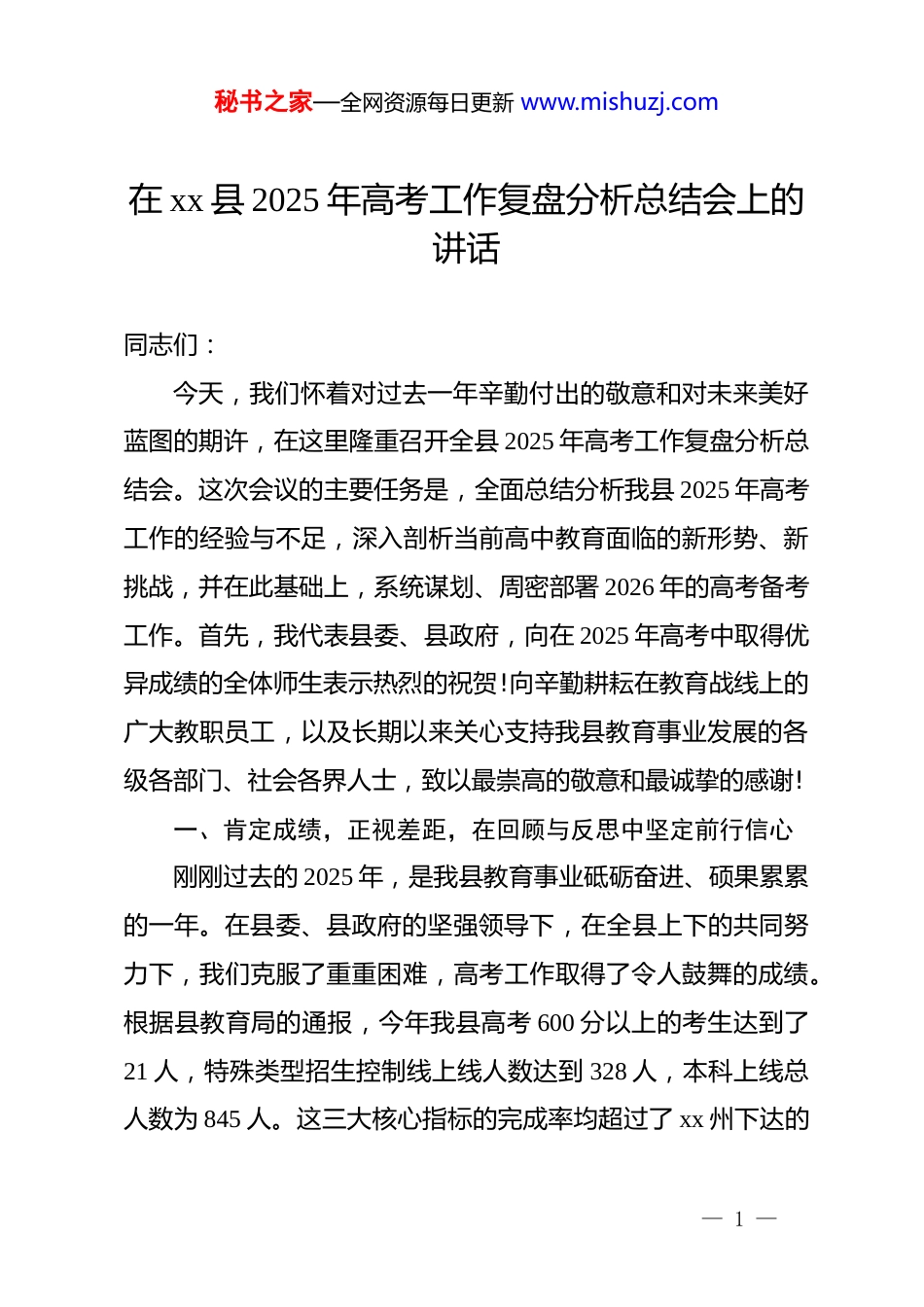 秘书之家—全网资源每日更新 www.mishuzj.com

在 xx 县 2025 年高考工作复盘分析总结会上的讲话

同志们：

今天，我们怀着对过去一年辛勤付出的敬意和对未来美好蓝图的期许，在这里隆重召开全县 2025 年高考工作复盘分析总结会。这次会议的主要任务是，全面总结分析我县 2025 年高考工作的经验与不足，深入剖析当前高中教育面临的新形势、新挑战，并在此基础上，系统谋划、周密部署 2026 年的高考备考工作。首先，我代表县委、县政府，向在 2025 年高考中取得优异成绩的全体师生表示热烈的祝贺！向辛勤耕耘在教育战线上的广大教职员工，以及长期以来关心支持我县教育事业发展的各级各部门、社会各界人士，致以最崇高的敬意和最诚挚的感谢！

一、肯定成绩，正视差距，在回顾与反思中坚定前行信心

刚刚过去的 2025 年，是我县教育事业砥砺奋进、硕果累累的一年。在县委、县政府的坚强领导下，在全县上下的共同努力下，我们克服了重重困难，高考工作取得了令人鼓舞的成绩。根据县教育局的通报，今年我县高考 600 分以上的考生达到了 21 人，特殊类型招生控制线上线人数达到 328 人，本科上线总人数为 845 人。这三大核心指标的完成率均超过了 xx 州下达的

— 1 —